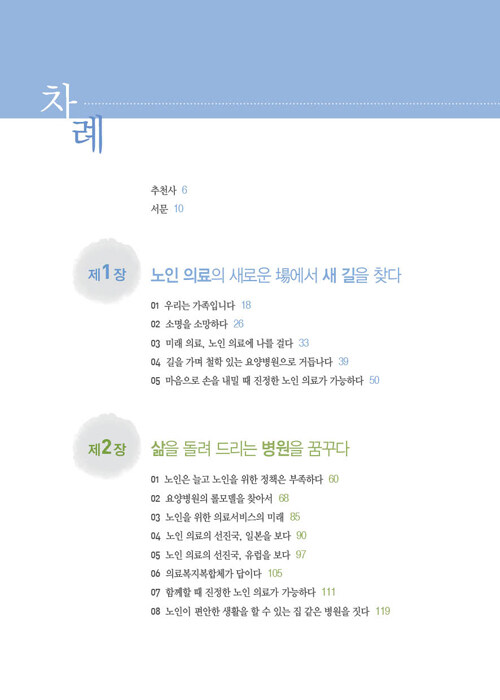 차례

추천사 6
서문 10

제1장 노인 의료의 새로운 場에서 새 길을 찾다

01 우리는 가족입니다 18
02 소명을 소망하다 26
03 미래 의료, 노인 의료에 나를 걸다 33
04 길을 가며 철학 있는 요양병원으로 거듭나다 39
05 마음으로 손을 내밀 때 진정한 노인 의료가 가능하다 50

제2장 삶을 돌려 드리는 병원을 꿈꾸다

01 노인은 늘고 노인을 위한 정책은 부족하다 60
02 요양병원의 롤모델을 찾아서 68
03 노인을 위한 의료서비스의 미래 85
04 노인 의료의 선진국, 일본을 보다 90
05 노인 의료의 선진국, 유럽을 보다 97
06 의료복지복합체가 답이다 105
07 함께할 때 진정한 노인 의료가 가능하다 111
08 노인이 편안한 생활을 할 수 있는 집 같은 병원을 짓다 119